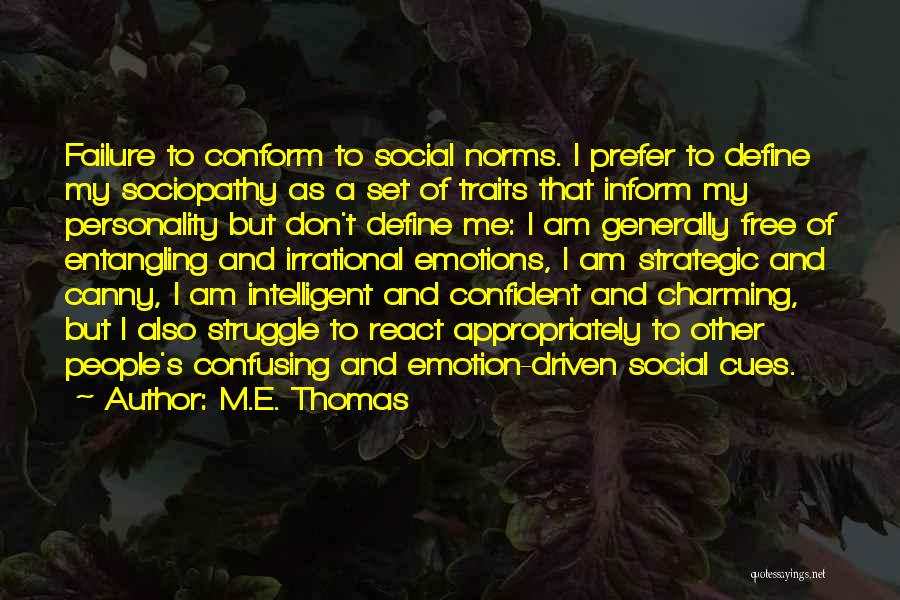 Failure to conform to social norms. I prefer to define my sociopathy as a set of traits that inform my personality but don't define me: I am generally free of entangling and irrational emotions, I am strategic and canny, I am intelligent and confident and charming, but I also struggle to react appropriately to other people's confusing and emotion-driven social cues.
~ Author: M.E. Thomas

quotessayings.net